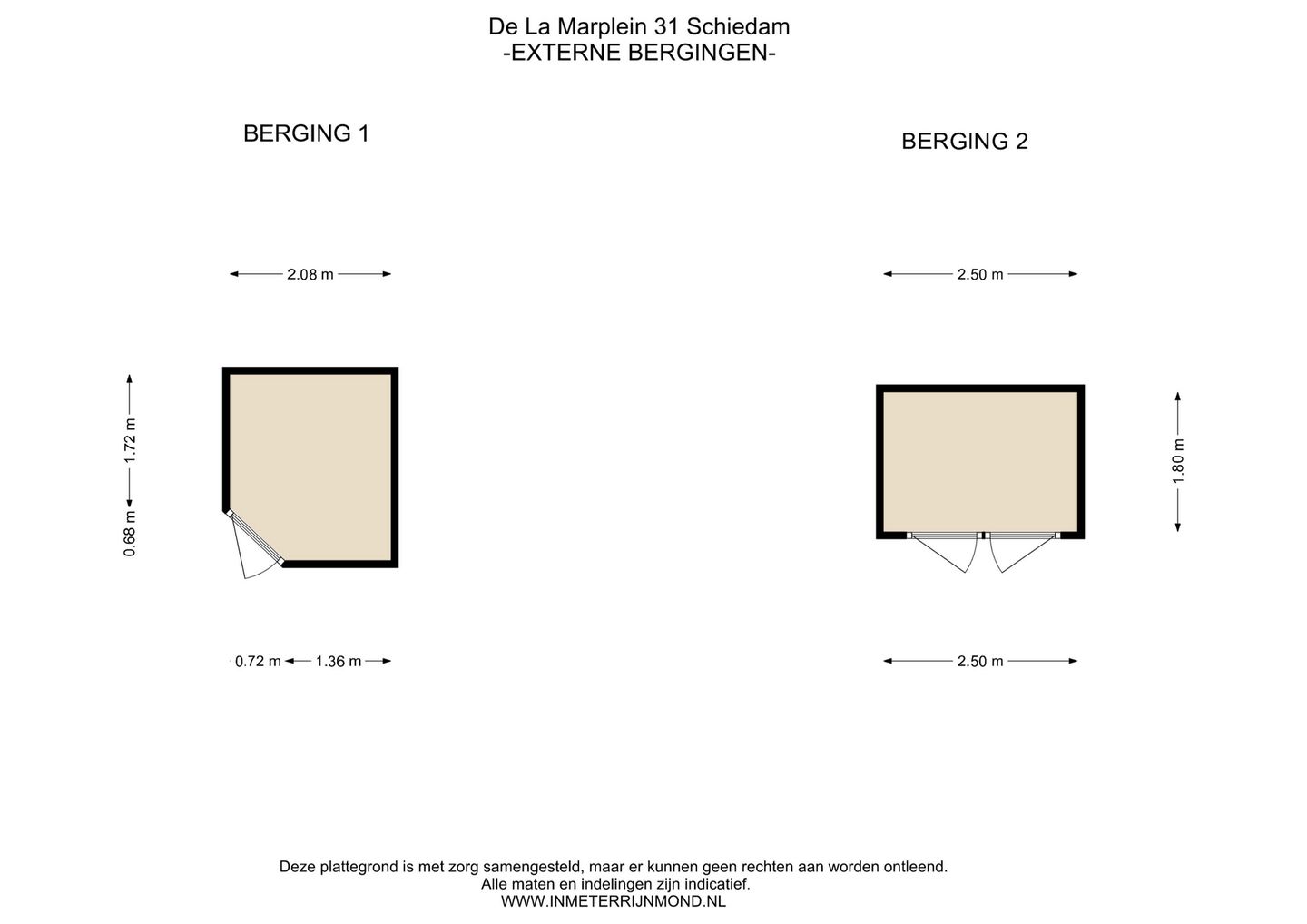 De La Marplein 31 Schiedam
-EXTERNE BERGINGEN-

BERGING 1

2.08 m

1.72 m

0.68 m

0.72 m 1.36 m

BERGING 2

2.50 m

1.80 m

2.50 m

Deze plattegrond is met zorg samengesteld, maar er kunnen geen rechten aan worden ontleend.
Alle maten en indelingen zijn indicatief.
WWW.INMETERRIJNMOND.NL